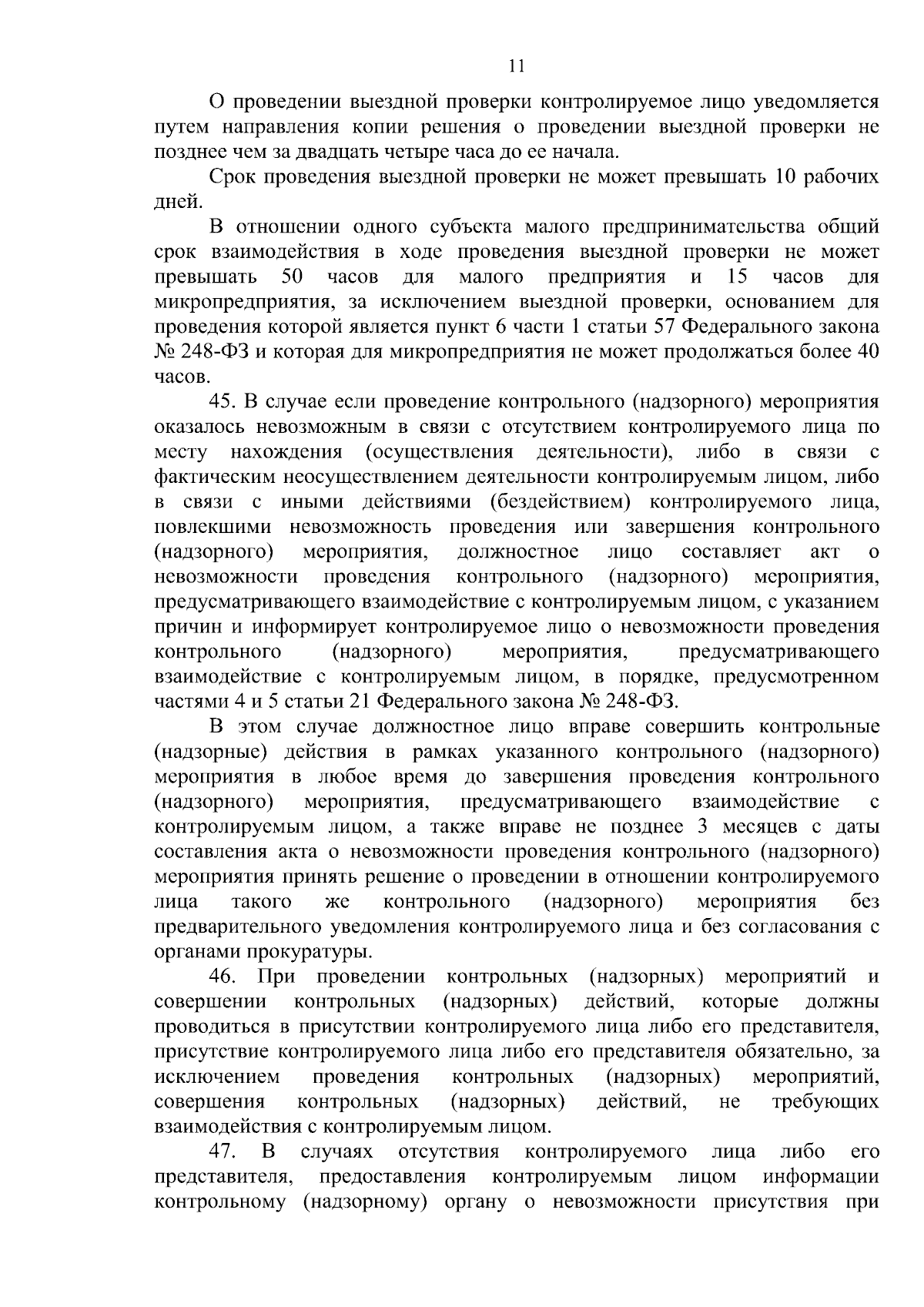 11

О проведении выездной проверки контролируемое лицо уведомляется путем направления копии решения о проведении выездной проверки не позднее чем за двадцать четыре часа до ее начала.

Срок проведения выездной проверки не может превышать 10 рабочих дней.

В отношении одного субъекта малого предпринимательства общий срок взаимодействия в ходе проведения выездной проверки не может превышать 50 часов для малого предприятия и 15 часов для микропредприятия, за исключением выездной проверки, основанием для проведения которой является пункт 6 части 1 статьи 57 Федерального закона № 248-ФЗ и которая для микропредприятия не может продолжаться более 40 часов.

45. В случае если проведение контрольного (надзорного) мероприятия оказалось невозможным в связи с отсутствием контролируемого лица по месту нахождения (осуществления деятельности), либо в связи с фактическим неосуществлением деятельности контролируемым лицом, либо в связи с иными действиями (бездействием) контролируемого лица, повлекшими невозможность проведения или завершения контрольного (надзорного) мероприятия, должностное лицо составляет акт о невозможности проведения контрольного (надзорного) мероприятия, предусматривающего взаимодействие с контролируемым лицом, с указанием причин и информирует контролируемое лицо о невозможности проведения контрольного (надзорного) мероприятия, предусматривающего взаимодействие с контролируемым лицом, в порядке, предусмотренном частями 4 и 5 статьи 21 Федерального закона № 248-ФЗ.

В этом случае должностное лицо вправе совершить контрольные (надзорные) действия в рамках указанного контрольного (надзорного) мероприятия в любое время до завершения проведения контрольного (надзорного) мероприятия, предусматривающего взаимодействие с контролируемым лицом, а также вправе не позднее 3 месяцев с даты составления акта о невозможности проведения контрольного (надзорного) мероприятия принять решение о проведении в отношении контролируемого лица такого же контрольного (надзорного) мероприятия без предварительного уведомления контролируемого лица и без согласования с органами прокуратуры.

46. При проведении контрольных (надзорных) мероприятий и совершении контрольных (надзорных) действий, которые должны проводиться в присутствии контролируемого лица либо его представителя, присутствие контролируемого лица либо его представителя обязательно, за исключением проведения контрольных (надзорных) мероприятий, совершения контрольных (надзорных) действий, не требующих взаимодействия с контролируемым лицом.

47. В случаях отсутствия контролируемого лица либо его представителя, предоставления контролируемым лицом информации контрольному (надзорному) органу о невозможности присутствия при